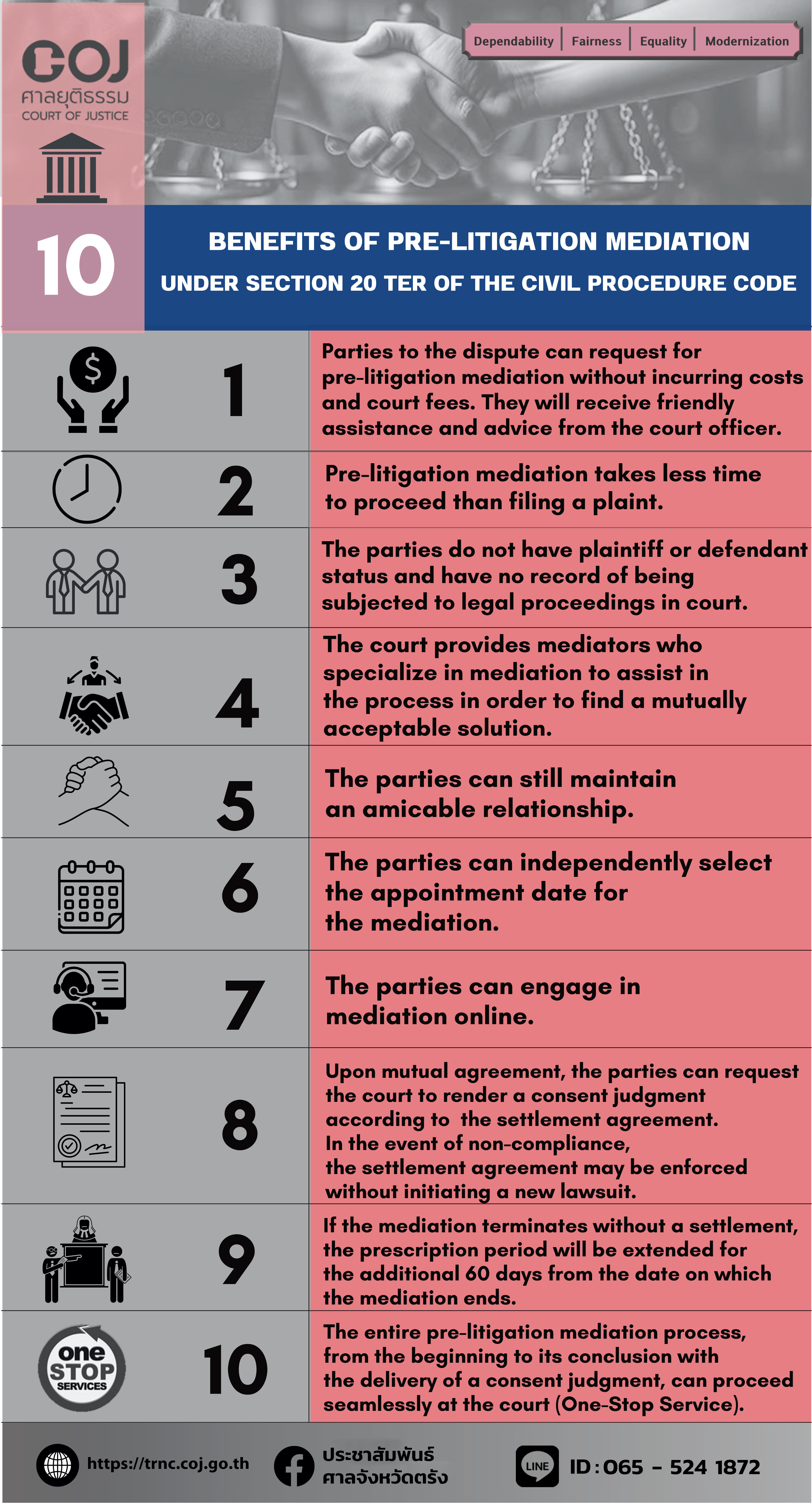 COJ
ศาลยุติธรรม
COURT OF JUSTICE

Dependability | Fairness | Equality | Modernization

10

BENEFITS OF PRE-LITIGATION MEDIATION
UNDER SECTION 20 TER OF THE CIVIL PROCEDURE CODE

1 Parties to the dispute can request for pre-litigation mediation without incurring costs and court fees. They will receive friendly assistance and advice from the court officer.

2 Pre-litigation mediation takes less time to proceed than filing a plaint.

3 The parties do not have plaintiff or defendant status and have no record of being subjected to legal proceedings in court.

4 The court provides mediators who specialize in mediation to assist in the process in order to find a mutually acceptable solution.

5 The parties can still maintain an amicable relationship.

6 The parties can independently select the appointment date for the mediation.

7 The parties can engage in mediation online.

8 Upon mutual agreement, the parties can request the court to render a consent judgment according to the settlement agreement. In the event of non-compliance, the settlement agreement may be enforced without initiating a new lawsuit.

9 If the mediation terminates without a settlement, the prescription period will be extended for the additional 60 days from the date on which the mediation ends.

one STOP SERVICES
10 The entire pre-litigation mediation process, from the beginning to its conclusion with the delivery of a consent judgment, can proceed seamlessly at the court (One-Stop Service).

https://trnc.coj.go.th
ประชาสัมพันธ์ ศาลจังหวัดตรัง
LINE
ID : 065 - 524 1872